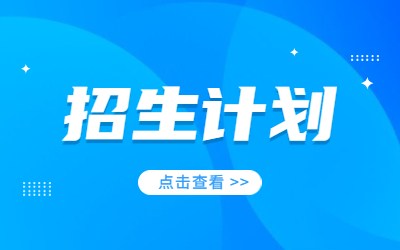 招生计划

点击查看 >>